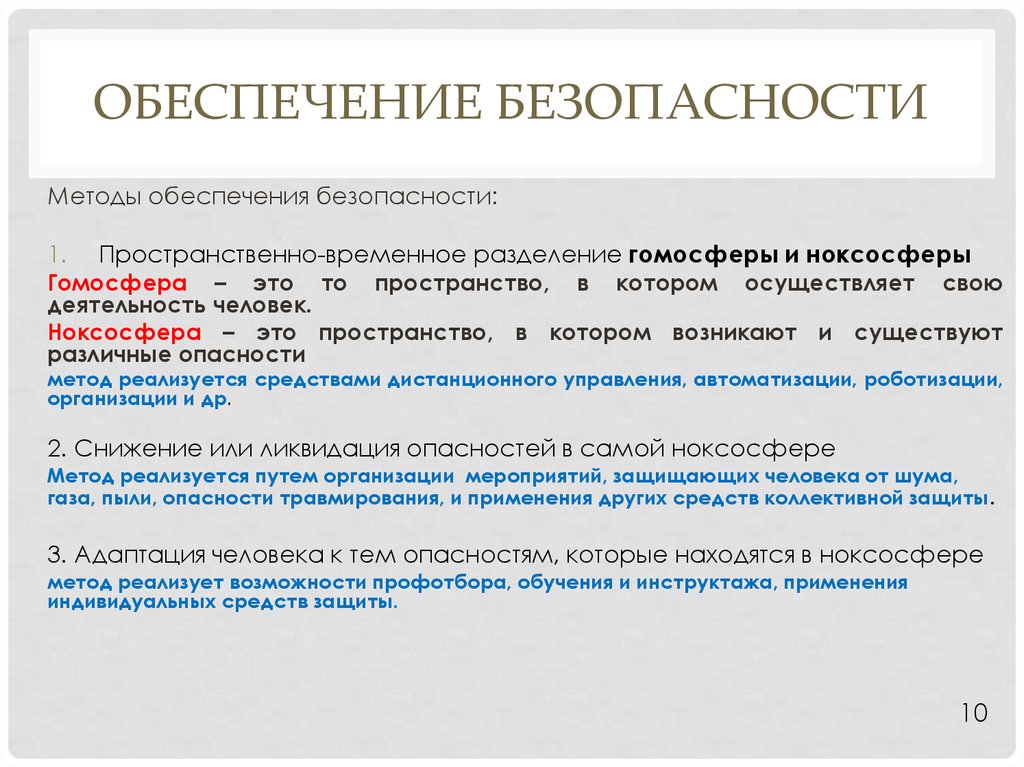 ОБЕСПЕЧЕНИЕ БЕЗОПАСНОСТИ

Методы обеспечения безопасности:

1. Пространственно-временное разделение гомосферы и ноксосферы

Гомосфера – это то пространство, в котором осуществляет свою деятельность человек.

Ноксосфера – это пространство, в котором возникают и существуют различные опасности

метод реализуется средствами дистанционного управления, автоматизации, роботизации, организации и др.

2. Снижение или ликвидация опасностей в самой ноксосфере

Метод реализуется путем организации мероприятий, защищающих человека от шума, газа, пыли, опасности травмирования, и применения других средств коллективной защиты.

3. Адаптация человека к тем опасностям, которые находятся в ноксосфере

метод реализует возможности профотбора, обучения и инструктажа, применения индивидуальных средств защиты.

10